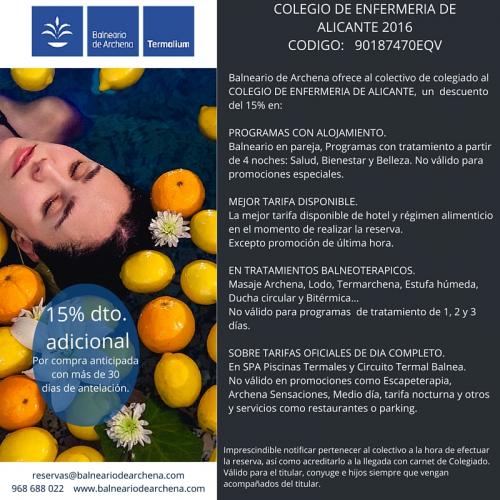 Balneario de Archena

Termalium

15% dto. adicional
Por compra anticipada con más de 30 días de antelación.

reservas@balneariodearchena.com
968 688 022 www.balneariodearchena.com

COLEGIO DE ENFERMERIA DE ALICANTE 2016
CODIGO: 90187470EQV

Balneario de Archena ofrece al colectivo de colegiado al COLEGIO DE ENFERMERIA DE ALICANTE, un descuento del 15% en:

PROGRAMAS CON ALOJAMIENTO.
Balneario en pareja, Programas con tratamiento a partir de 4 noches: Salud, Bienestar y Belleza. No válido para promociones especiales.

MEJOR TARIFA DISPONIBLE.
La mejor tarifa disponible de hotel y régimen alimenticio en el momento de realizar la reserva.
Excepto promoción de última hora.

EN TRATAMIENTOS BALNEOTERAPICOS.
Masaje Archena, Lodo, Termarchena, Estufa húmeda, Ducha circular y Bitérmica...
No válido para programas de tratamiento de 1, 2 y 3 días.

SOBRE TARIFAS OFICIALES DE DIA COMPLETO.
En SPA Piscinas Termales y Circuito Termal Balnea.
No válido en promociones como Escapeterapia, Archena Sensaciones, Medio día, tarifa nocturna y otros y servicios como restaurantes o parking.

Imprescindible notificar pertenecer al colectivo a la hora de efectuar la reserva, así como acreditarlo a la llegada con carnet de Colegiado. Válido para el titular, conyuge e hijos siempre que vengan acompañados del titular.